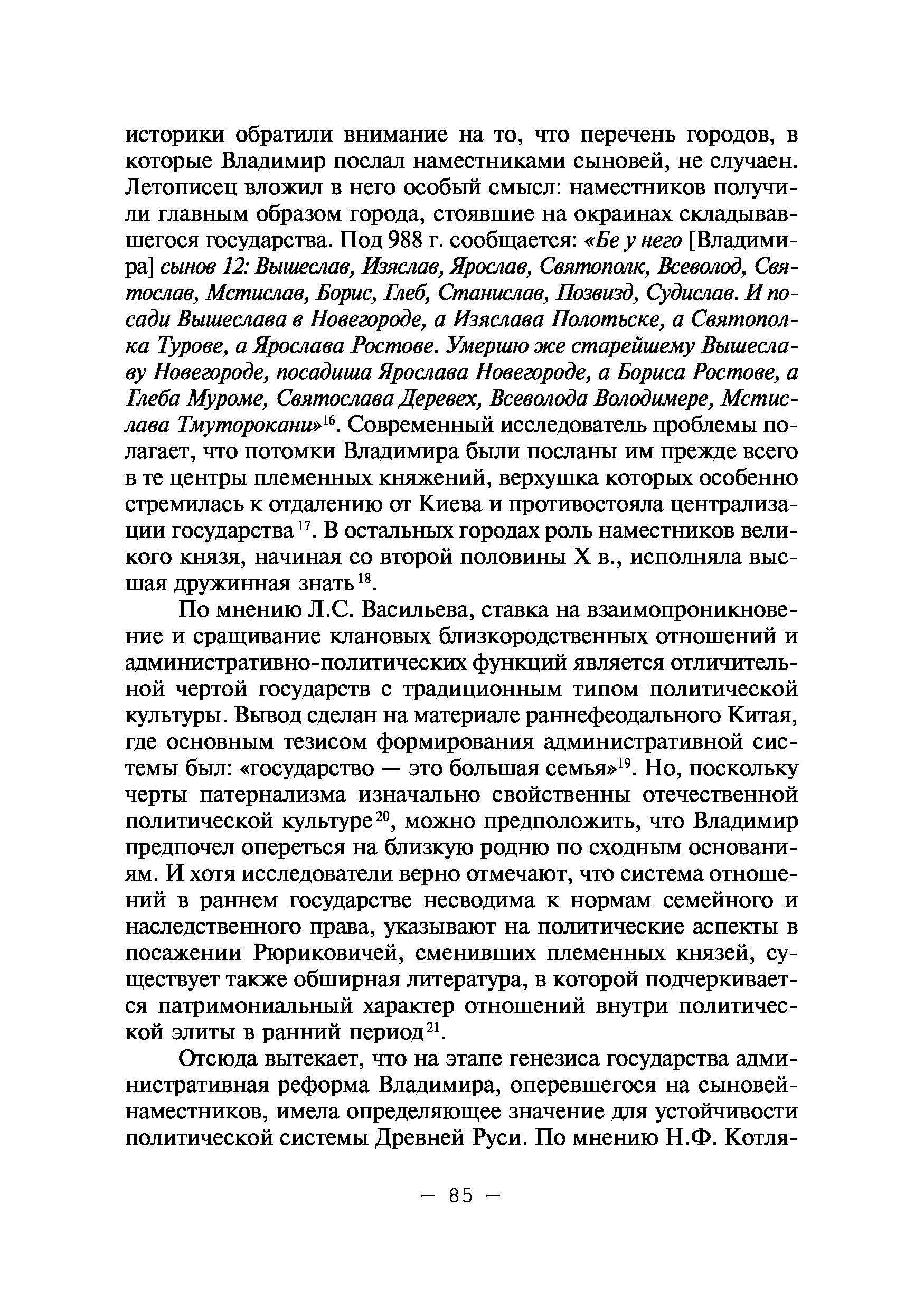 историки обратили внимание на то, что перечень городов, в которые Владимир послал наместниками сыновей, не случаен. Летописец вложил в него особый смысл: наместников получили главным образом города, стоявшие на окраинах складывавшегося государства. Под 988 г. сообщается: «Бе у него [Владимира] сынов 12: Вышеслав, Изяслав, Ярослав, Святополк, Всеволод, Святослав, Мстислав, Борис, Глеб, Станислав, Позвизд, Судислав. И посади Вышеслава в Новегороде, а Изяслава Полотьске, а Святополка Турове, а Ярослава Ростове. Умершю же старейшему Вышеславу Новегороде, посадиша Ярослава Новегороде, а Бориса Ростове, а Глеба Муроме, Святослава Деревех, Всеволода Володимере, Мстислава Тмуторокани»$^{16}$. Современный исследователь проблемы полагает, что потомки Владимира были посланы им прежде всего в те центры племенных княжений, верхушка которых особенно стремилась к отдалению от Киева и противостояла централизации государства$^{17}$. В остальных городах роль наместников великого князя, начиная со второй половины X в., исполняла высшая дружинная знать$^{18}$.

По мнению Л.С. Васильева, ставка на взаимопроникновение и сращивание клановых близкородственных отношений и административно-политических функций является отличительной чертой государств с традиционным типом политической культуры. Вывод сделан на материале раннефеодального Китая, где основным тезисом формирования административной системы был: «государство — это большая семья»$^{19}$. Но, поскольку черты патернализма изначально свойственны отечественной политической культуре$^{20}$, можно предположить, что Владимир предпочел опереться на близкую родню по сходным основаниям. И хотя исследователи верно отмечают, что система отношений в раннем государстве несводима к нормам семейного и наследственного права, указывают на политические аспекты в посажении Рюриковичей, сменивших племенных князей, существует также обширная литература, в которой подчеркивается патримониальный характер отношений внутри политической элиты в ранний период$^{21}$.

Отсюда вытекает, что на этапе генезиса государства административная реформа Владимира, оперевшегося на сыновей-наместников, имела определяющее значение для устойчивости политической системы Древней Руси. По мнению Н.Ф. Котля-

— 85 —